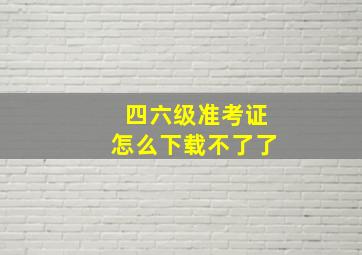 四六级准考证
怎么下载不了了